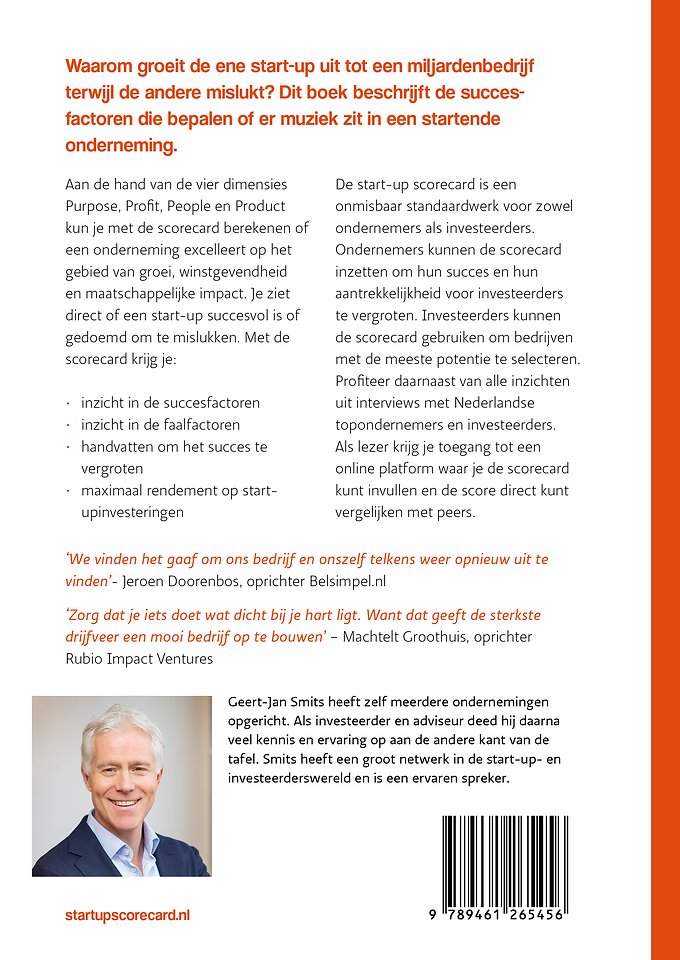 Waarom groeit de ene start-up uit tot een miljardenbedrijf terwijl de andere mislukt? Dit boek beschrijft de succesfactoren die bepalen of er muziek zit in een startende onderneming.

Aan de hand van de vier dimensies Purpose, Profit, People en Product kun je met de scorecard berekenen of een onderneming excelleert op het gebied van groei, winstgevendheid en maatschappelijke impact. Je ziet direct of een start-up succesvol is of gedoemd om te mislukken. Met de scorecard krijg je:

· inzicht in de succesfactoren
· inzicht in de faalfactoren
· handvatten om het succes te vergroten
· maximaal rendement op start-upinvesteringen

De start-up scorecard is een onmisbaar standaardwerk voor zowel ondernemers als investeerders. Ondernemers kunnen de scorecard inzetten om hun succes en hun aantrekkelijkheid voor investeerders te vergroten. Investeerders kunnen de scorecard gebruiken om bedrijven met de meeste potentie te selecteren. Profiteer daarnaast van alle inzichten uit interviews met Nederlandse topondernemers en investeerders. Als lezer krijg je toegang tot een online platform waar je de scorecard kunt invullen en de score direct kunt vergelijken met peers.

'We vinden het gaaf om ons bedrijf en onszelf telkens weer opnieuw uit te vinden'- Jeroen Doorenbos, oprichter Belsimpel.nl

'Zorg dat je iets doet wat dicht bij je hart ligt. Want dat geeft de sterkste drijfveer een mooi bedrijf op te bouwen' – Machtelt Groothuis, oprichter Rubio Impact Ventures

Geert-Jan Smits heeft zelf meerdere ondernemingen opgericht. Als investeerder en adviseur deed hij daarna veel kennis en ervaring op aan de andere kant van de tafel. Smits heeft een groot netwerk in de start-up- en investeerderswereld en is een ervaren spreker.

startupscorecard.nl

9 789461 265456